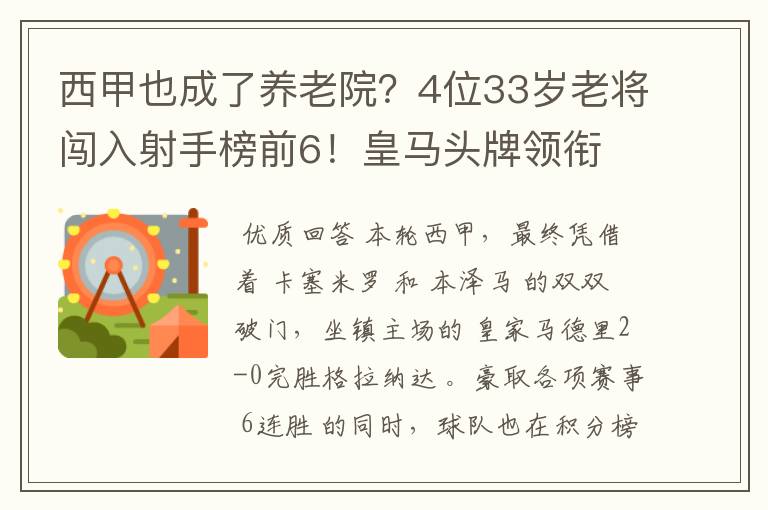 西甲也成了养老院？4位33岁老将闯入射手榜前6！皇马头牌领衔

优质回答 本轮西甲，最终凭借着 卡塞米罗 和 本泽马 的双双破门，坐镇主场的 皇家马德里2-0完胜格拉纳达。豪取各项赛事 6连胜 的同时，球队也在积分榜